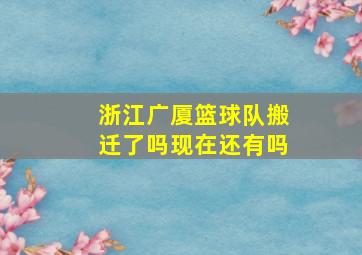 浙江广厦篮球队搬迁了吗现在还有吗